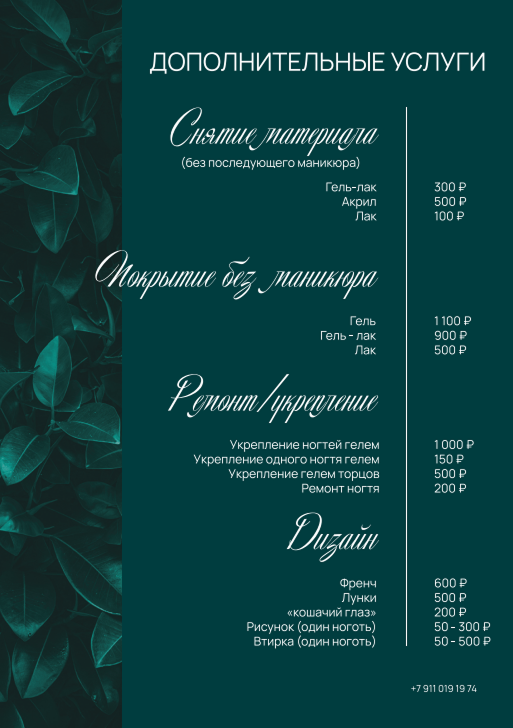 ДОПОЛНИТЕЛЬНЫЕ УСЛУГИ

Снятие материала
(без последующего маникюра)

| | |
|---|---|
| Гель-лак | 300 ₽ |
| Акрил | 500 ₽ |
| Лак | 100 ₽ |

Покрытие без маникюра

| | |
|---|---|
| Гель | 1 100 ₽ |
| Гель - лак | 900 ₽ |
| Лак | 500 ₽ |

Ремонт/укрепление

| | |
|---|---|
| Укрепление ногтей гелем | 1 000 ₽ |
| Укрепление одного ногтя гелем | 150 ₽ |
| Укрепление гелем торцов | 500 ₽ |
| Ремонт ногтя | 200 ₽ |

Дизайн

| | |
|---|---|
| Френч | 600 ₽ |
| Лунки | 500 ₽ |
| «кошачий глаз» | 200 ₽ |
| Рисунок (один ноготь) | 50 - 300 ₽ |
| Втирка (один ноготь) | 50 - 500 ₽ |

+7 911 019 19 74